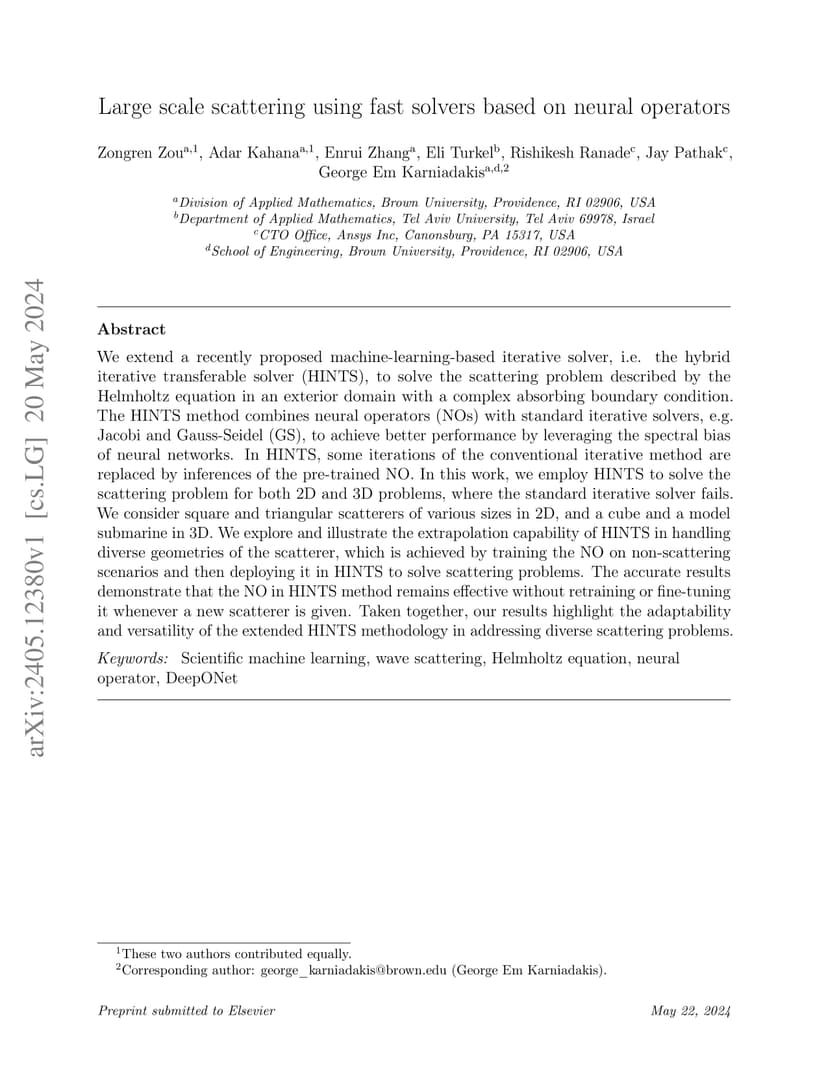 arXiv:2405.12380v1 [cs.LG] 20 May 2024

Large scale scattering using fast solvers based on neural operators

Zongren Zou$^{a,1}$, Adar Kahana$^{a,1}$, Enrui Zhang$^{a}$, Eli Turkel$^{b}$, Rishikesh Ranade$^{c}$, Jay Pathak$^{c}$, George Em Karniadakis$^{a,d,2}$

$^{a}$Division of Applied Mathematics, Brown University, Providence, RI 02906, USA
$^{b}$Department of Applied Mathematics, Tel Aviv University, Tel Aviv 69978, Israel
$^{c}$CTO Office, Ansys Inc, Canonsburg, PA 15317, USA
$^{d}$School of Engineering, Brown University, Providence, RI 02906, USA

Abstract

We extend a recently proposed machine-learning-based iterative solver, i.e. the hybrid iterative transferable solver (HINTS), to solve the scattering problem described by the Helmholtz equation in an exterior domain with a complex absorbing boundary condition. The HINTS method combines neural operators (NOs) with standard iterative solvers, e.g. Jacobi and Gauss-Seidel (GS), to achieve better performance by leveraging the spectral bias of neural networks. In HINTS, some iterations of the conventional iterative method are replaced by inferences of the pre-trained NO. In this work, we employ HINTS to solve the scattering problem for both 2D and 3D problems, where the standard iterative solver fails. We consider square and triangular scatterers of various sizes in 2D, and a cube and a model submarine in 3D. We explore and illustrate the extrapolation capability of HINTS in handling diverse geometries of the scatterer, which is achieved by training the NO on non-scattering scenarios and then deploying it in HINTS to solve scattering problems. The accurate results demonstrate that the NO in HINTS method remains effective without retraining or fine-tuning it whenever a new scatterer is given. Taken together, our results highlight the adaptability and versatility of the extended HINTS methodology in addressing diverse scattering problems.

Keywords: Scientific machine learning, wave scattering, Helmholtz equation, neural operator, DeepONet

$^{1}$These two authors contributed equally.
$^{2}$Corresponding author: george_karniadakis@brown.edu (George Em Karniadakis).

Preprint submitted to Elsevier

May 22, 2024